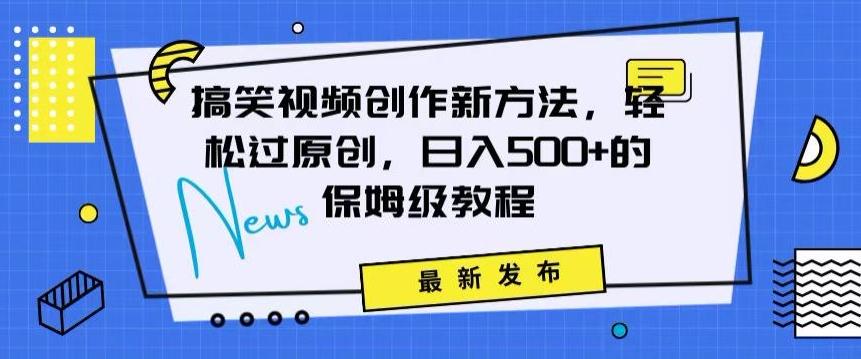 搞笑视频创作新方法，轻松过原创，日入500+的保姆级教程

News

最新发布